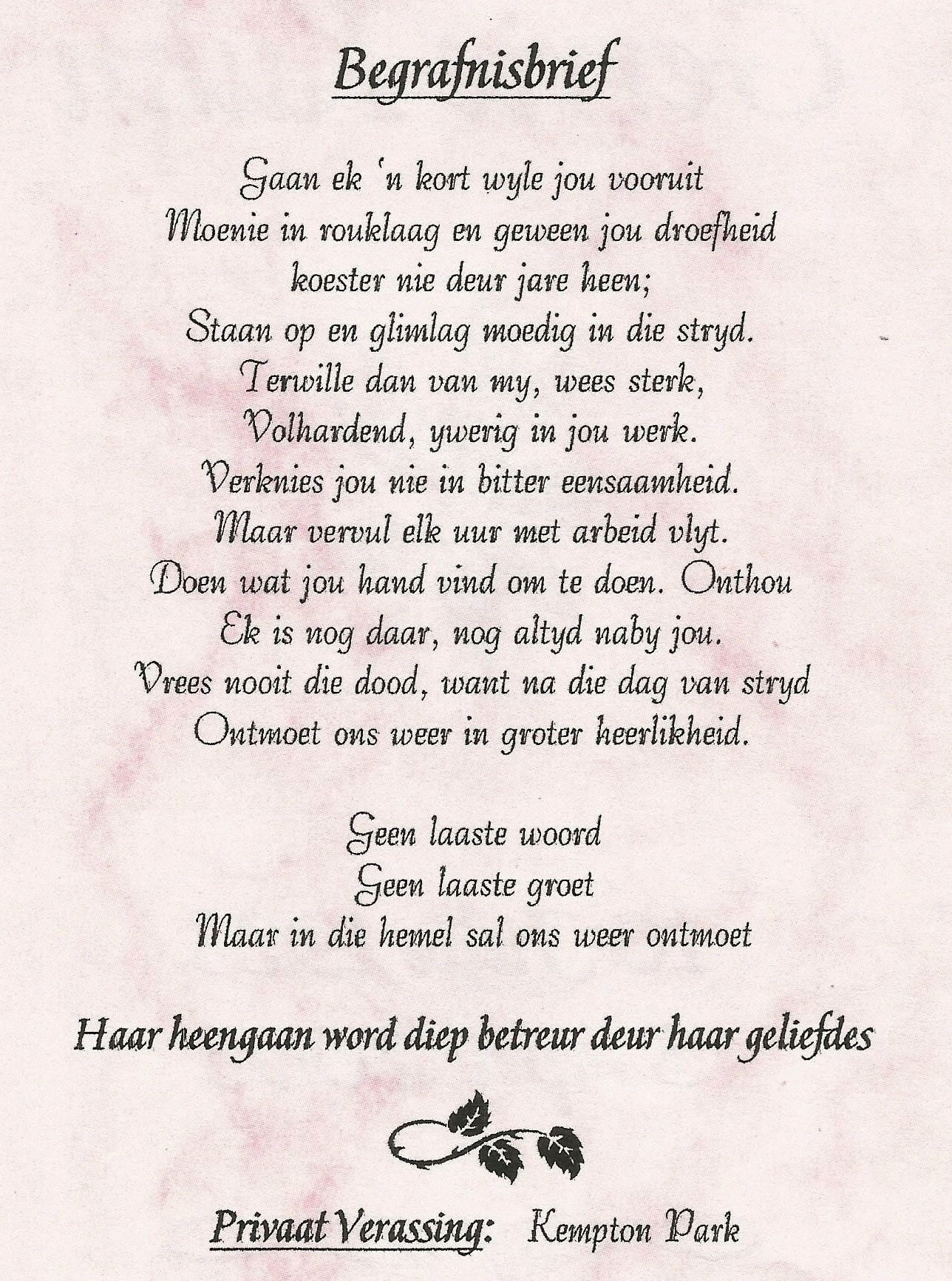 Begrafnisbrief

Gaan ek 'n kort wyle jou vooruit
Moenie in rouklaag en geween jou droefheid
koester nie deur jare heen;
Staan op en glimlag moedig in die stryd.
Terwille dan van my, wees sterk,
Volhardend, ywerig in jou werk.
Verknies jou nie in bitter eensaamheid.
Maar vervul elk uur met arbeid vlyt.
Doen wat jou hand vind om te doen. Onthou
Ek is nog daar, nog altyd naby jou.
Vrees nooit die dood, want na die dag van stryd
Ontmoet ons weer in groter heerlikheid.

Geen laaste woord
Geen laaste groet
Maar in die hemel sal ons weer ontmoet

Haar heengaan word diep betreur deur haar geliefdes

Privaat Verassing: Kempton Park